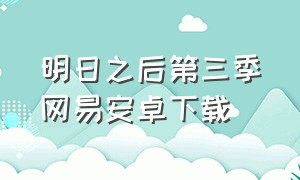 明日之后第三季
网易安卓下载